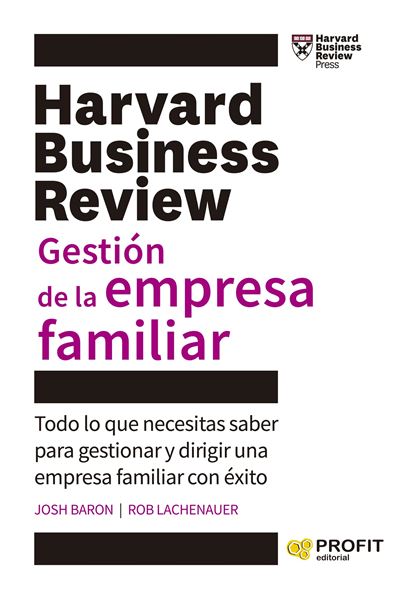 Harvard Business Review Press

Harvard Business Review

Gestión de la empresa familiar

Todo lo que necesitas saber para gestionar y dirigir una empresa familiar con éxito

JOSH BARON | ROB LACHENAUER

PROFIT editorial